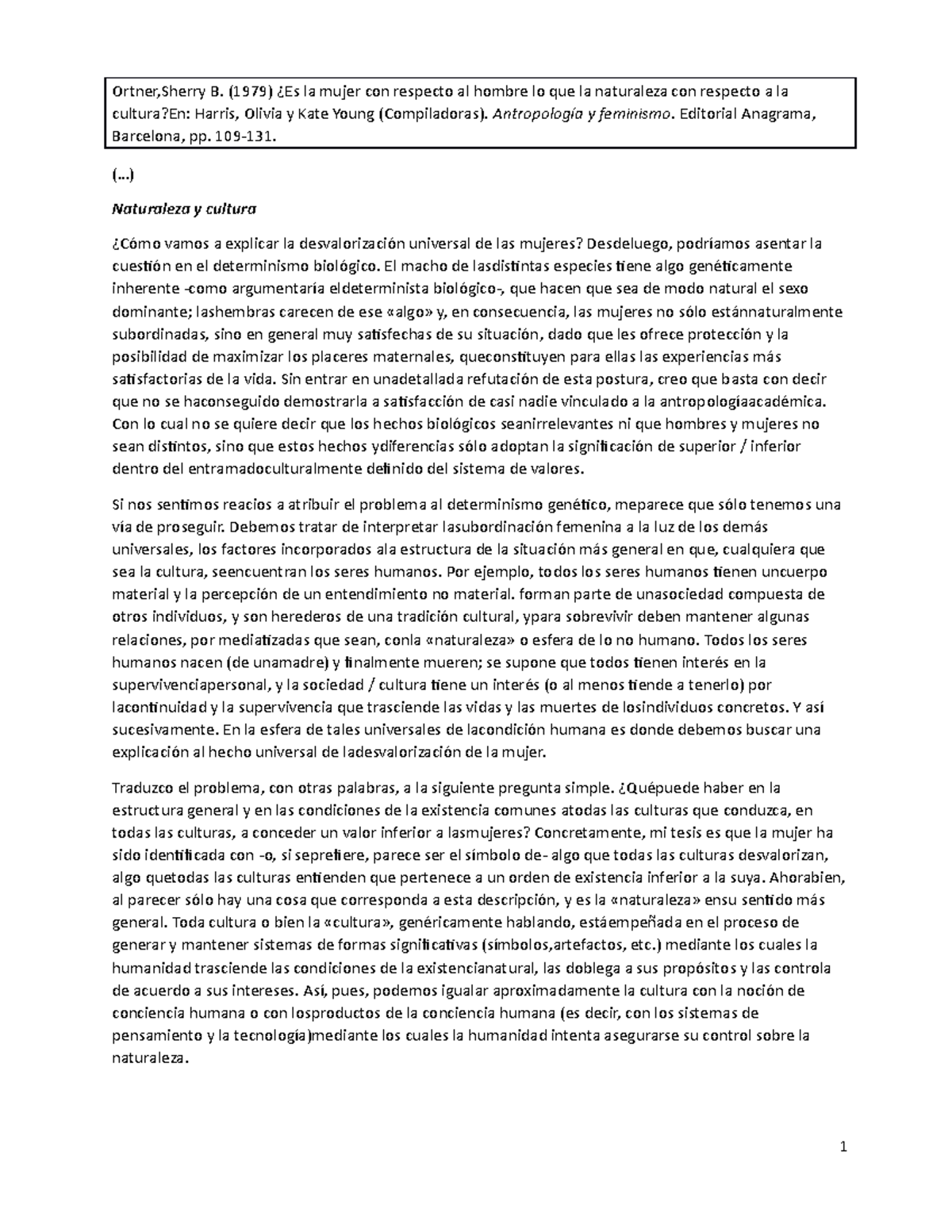 Ortner,Sherry B. (1979) ¿Es la mujer con respecto al hombre lo que la naturaleza con respecto a la cultura?En: Harris, Olivia y Kate Young (Compiladoras). Antropología y feminismo. Editorial Anagrama, Barcelona, pp. 109-131.

(...)

Naturaleza y cultura

¿Cómo vamos a explicar la desvalorización universal de las mujeres? Desdeluego, podríamos asentar la cuestión en el determinismo biológico. El macho de lasdistintas especies tiene algo genéticamente inherente -como argumentaría eldeterminista biológico-, que hacen que sea de modo natural el sexo dominante; lashembras carecen de ese «algo» y, en consecuencia, las mujeres no sólo estánnaturalmente subordinadas, sino en general muy satisfechas de su situación, dado que les ofrece protección y la posibilidad de maximizar los placeres maternales, queconstituyen para ellas las experiencias más satisfactorias de la vida. Sin entrar en unadetallada refutación de esta postura, creo que basta con decir que no se haconseguido demostrarla a satisfacción de casi nadie vinculado a la antropologíaacadémica. Con lo cual no se quiere decir que los hechos biológicos seanirrelevantes ni que hombres y mujeres no sean distintos, sino que estos hechos ydiferencias sólo adoptan la significación de superior / inferior dentro del entramadoculturalmente definido del sistema de valores.

Si nos sentimos reacios a atribuir el problema al determinismo genético, meparece que sólo tenemos una vía de proseguir. Debemos tratar de interpretar lasubordinación femenina a la luz de los demás universales, los factores incorporados ala estructura de la situación más general en que, cualquiera que sea la cultura, seencuentran los seres humanos. Por ejemplo, todos los seres humanos tienen uncuerpo material y la percepción de un entendimiento no material. forman parte de unasociedad compuesta de otros individuos, y son herederos de una tradición cultural, ypara sobrevivir deben mantener algunas relaciones, por mediatizadas que sean, conla «naturaleza» o esfera de lo no humano. Todos los seres humanos nacen (de unamadre) y finalmente mueren; se supone que todos tienen interés en la supervivenciapersonal, y la sociedad / cultura tiene un interés (o al menos tiende a tenerlo) por lacontinuidad y la supervivencia que trasciende las vidas y las muertes de losindividuos concretos. Y así sucesivamente. En la esfera de tales universales de lacondición humana es donde debemos buscar una explicación al hecho universal de ladesvalorización de la mujer.

Traduzco el problema, con otras palabras, a la siguiente pregunta simple. ¿Quépuede haber en la estructura general y en las condiciones de la existencia comunes atodas las culturas que conduzca, en todas las culturas, a conceder un valor inferior a lasmujeres? Concretamente, mi tesis es que la mujer ha sido identificada con -o, si seprefiere, parece ser el símbolo de- algo que todas las culturas desvalorizan, algo quetodas las culturas entienden que pertenece a un orden de existencia inferior a la suya. Ahorabien, al parecer sólo hay una cosa que corresponda a esta descripción, y es la «naturaleza» ensu sentido más general. Toda cultura o bien la «cultura», genéricamente hablando, estáempeñada en el proceso de generar y mantener sistemas de formas significativas (símbolos,artefactos, etc.) mediante los cuales la humanidad trasciende las condiciones de la existencianatural, las doblega a sus propósitos y las controla de acuerdo a sus intereses. Así, pues, podemos igualar aproximadamente la cultura con la noción de conciencia humana o con losproductos de la conciencia humana (es decir, con los sistemas de pensamiento y la tecnología)mediante los cuales la humanidad intenta asegurarse su control sobre la naturaleza.

1